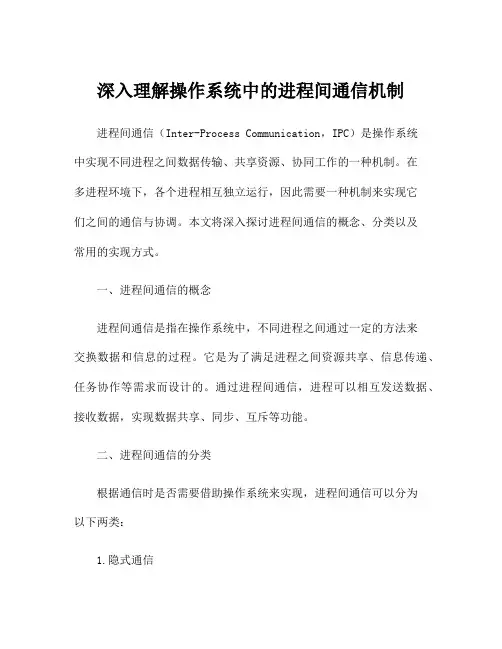 深入理解操作系统中的进程间通信机制

进程间通信（Inter-Process Communication，IPC）是操作系统中实现不同进程之间数据传输、共享资源、协同工作的一种机制。在多进程环境下，各个进程相互独立运行，因此需要一种机制来实现它们之间的通信与协调。本文将深入探讨进程间通信的概念、分类以及常用的实现方式。

一、进程间通信的概念

进程间通信是指在操作系统中，不同进程之间通过一定的方法来交换数据和信息的过程。它是为了满足进程之间资源共享、信息传递、任务协作等需求而设计的。通过进程间通信，进程可以相互发送数据、接收数据，实现数据共享、同步、互斥等功能。

二、进程间通信的分类

根据通信时是否需要借助操作系统来实现，进程间通信可以分为以下两类：

1.隐式通信